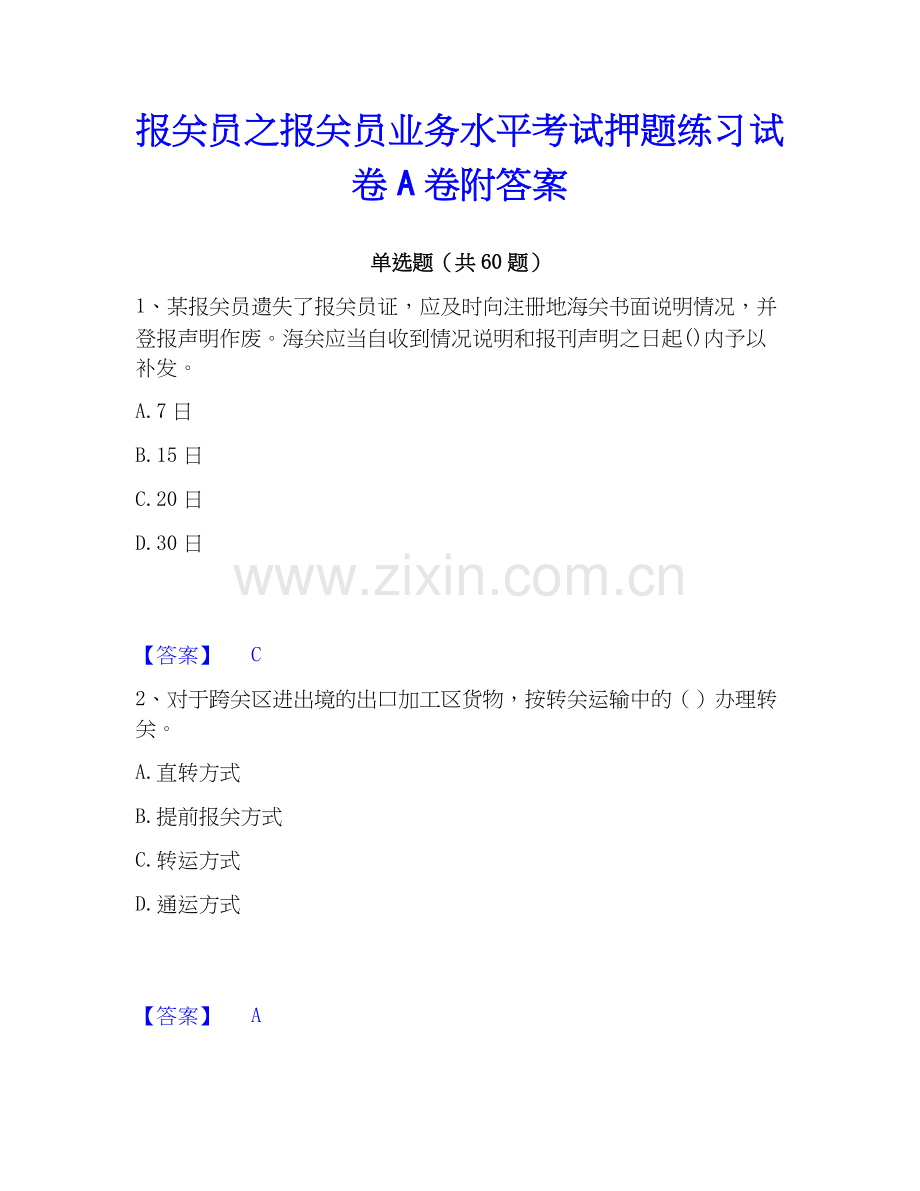 报关员之报关员业务水平考试押题练习试卷A卷附答案

单选题（共60题）

1、某报关员遗失了报关员证，应及时向注册地海关书面说明情况，并登报声明作废。海关应当自收到情况说明和报刊声明之日起()内予以补发。

A.7日

B.15日

C.20日

D.30日

www.zixin.com.cn

【答案】 C

2、对于跨关区进出境的出口加工区货物，按转关运输中的（ ）办理转关。

A.直转方式

B.提前报关方式

C.转运方式

D.通运方式

【答案】 A